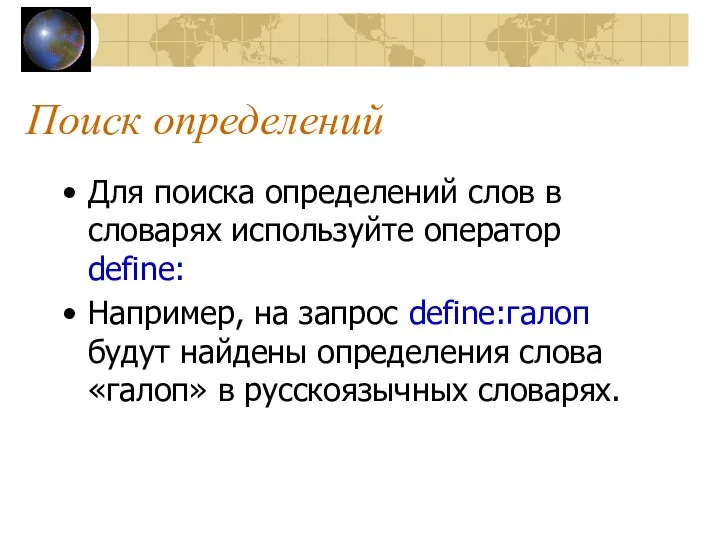 Поиск определений

• Для поиска определений слов в словарях используйте оператор define:

• Например, на запрос define:галоп будут найдены определения слова «галоп» в русскоязычных словарях.